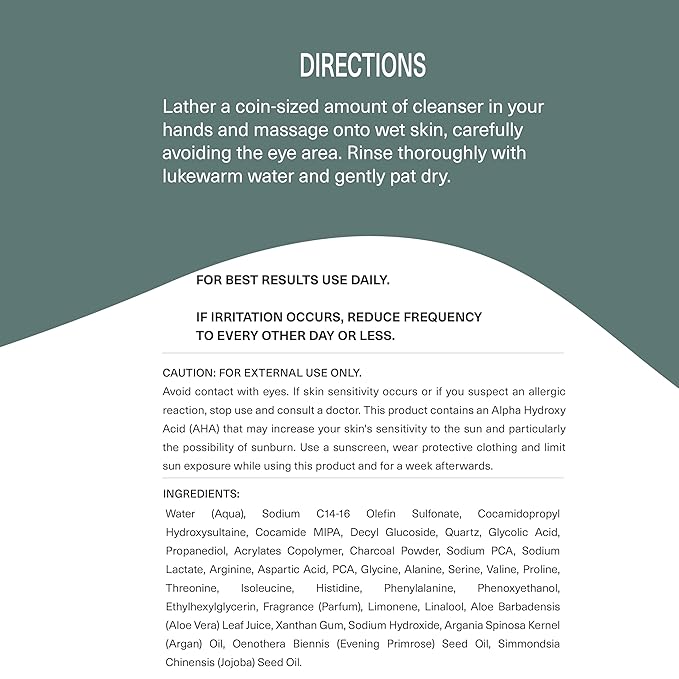 DIRECTIONS

Lather a coin-sized amount of cleanser in your hands and massage onto wet skin, carefully avoiding the eye area. Rinse thoroughly with lukewarm water and gently pat dry.

FOR BEST RESULTS USE DAILY.

IF IRRITATION OCCURS, REDUCE FREQUENCY TO EVERY OTHER DAY OR LESS.

CAUTION: FOR EXTERNAL USE ONLY.
Avoid contact with eyes. If skin sensitivity occurs or if you suspect an allergic reaction, stop use and consult a doctor. This product contains an Alpha Hydroxy Acid (AHA) that may increase your skin's sensitivity to the sun and particularly the possibility of sunburn. Use a sunscreen, wear protective clothing and limit sun exposure while using this product and for a week afterwards.

INGREDIENTS:
Water (Aqua), Sodium C14-16 Olefin Sulfonate, Cocamidopropyl Hydroxysultaine, Cocamide MIPA, Decyl Glucoside, Quartz, Glycolic Acid, Propanediol, Acrylates Copolymer, Charcoal Powder, Sodium PCA, Sodium Lactate, Arginine, Aspartic Acid, PCA, Glycine, Alanine, Serine, Valine, Proline, Threonine, Isoleucine, Histidine, Phenylalanine, Phenoxyethanol, Ethylhexylglycerin, Fragrance (Parfum), Limonene, Linalool, Aloe Barbadensis (Aloe Vera) Leaf Juice, Xanthan Gum, Sodium Hydroxide, Argania Spinosa Kernel (Argan) Oil, Oenothera Biennis (Evening Primrose) Seed Oil, Simmondsia Chinensis (Jojoba) Seed Oil.